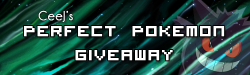 CeeJ's
PERFECT POKEMON
GIVEAWAY